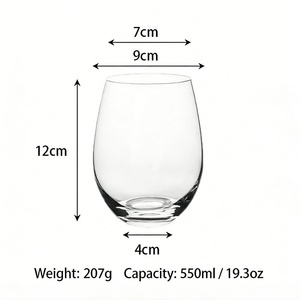 7cm
9cm
12cm
4cm
Weight: 207g Capacity: 550ml / 19.3oz